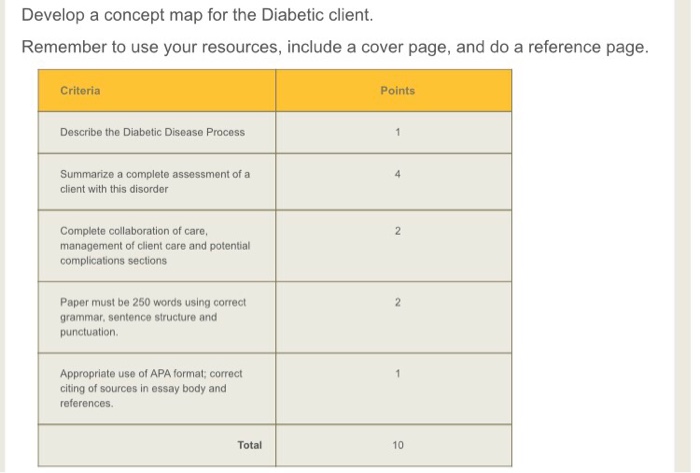 Develop a concept map for the Diabetic client.

Remember to use your resources, include a cover page, and do a reference page.

| Criteria | Points |
|---|---|
| Describe the Diabetic Disease Process | 1 |
| Summarize a complete assessment of a client with this disorder | 4 |
| Complete collaboration of care, management of client care and potential complications sections | 2 |
| Paper must be 250 words using correct grammar, sentence structure and punctuation. | 2 |
| Appropriate use of APA format; correct citing of sources in essay body and references. | 1 |
| Total | 10 |